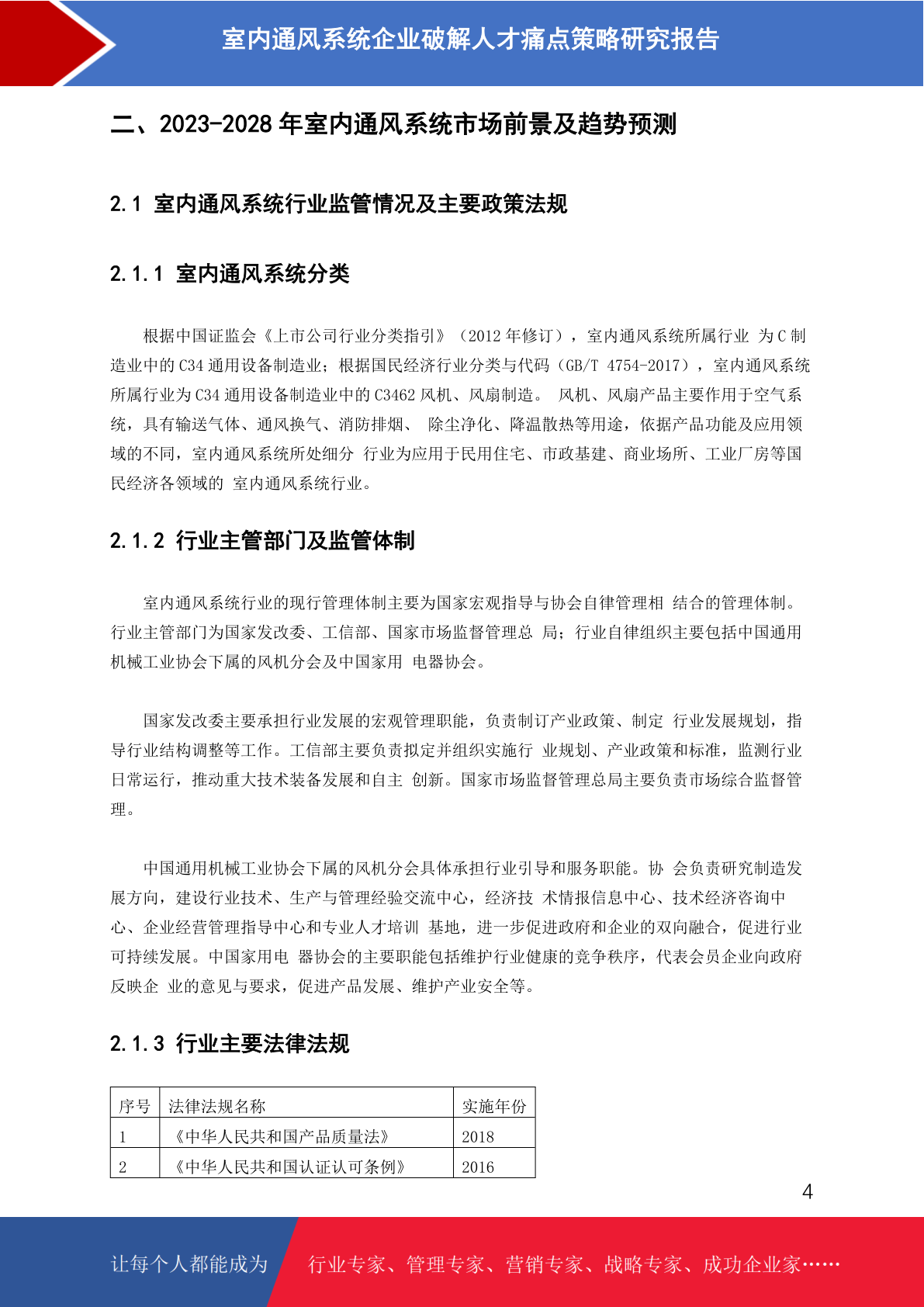 室内通风系统企业破解人才痛点策略研究报告

二、2023-2028 年室内通风系统市场前景及趋势预测

2.1 室内通风系统行业监管情况及主要政策法规

2.1.1 室内通风系统分类

根据中国证监会《上市公司行业分类指引》（2012 年修订），室内通风系统所属行业 为 C 制造业中的 C34 通用设备制造业；根据国民经济行业分类与代码（GB/T 4754-2017），室内通风系统所属行业为 C34 通用设备制造业中的 C3462 风机、风扇制造。 风机、风扇产品主要作用于空气系统，具有输送气体、通风换气、消防排烟、 除尘净化、降温散热等用途，依据产品功能及应用领域的不同，室内通风系统所处细分 行业为应用于民用住宅、市政基建、商业场所、工业厂房等国民经济各领域的 室内通风系统行业。

2.1.2 行业主管部门及监管体制

室内通风系统行业的现行管理体制主要为国家宏观指导与协会自律管理相 结合的管理体制。行业主管部门为国家发改委、工信部、国家市场监督管理总 局；行业自律组织主要包括中国通用机械工业协会下属的风机分会及中国家用 电器协会。

国家发改委主要承担行业发展的宏观管理职能，负责制订产业政策、制定 行业发展规划，指导行业结构调整等工作。工信部主要负责拟定并组织实施行 业规划、产业政策和标准，监测行业日常运行，推动重大技术装备发展和自主 创新。国家市场监督管理总局主要负责市场综合监督管理。

中国通用机械工业协会下属的风机分会具体承担行业引导和服务职能。协 会负责研究制造发展方向，建设行业技术、生产与管理经验交流中心，经济技 术情报信息中心、技术经济咨询中心、企业经营管理指导中心和专业人才培训 基地，进一步促进政府和企业的双向融合，促进行业可持续发展。中国家用电 器协会的主要职能包括维护行业健康的竞争秩序，代表会员企业向政府反映企 业的意见与要求，促进产品发展、维护产业安全等。

2.1.3 行业主要法律法规

| 序号 | 法律法规名称 | 实施年份 |
|---|---|---|
| 1 | 《中华人民共和国产品质量法》 | 2018 |
| 2 | 《中华人民共和国认证认可条例》 | 2016 |

4

让每个人都能成为 行业专家、管理专家、营销专家、战略专家、成功企业家……